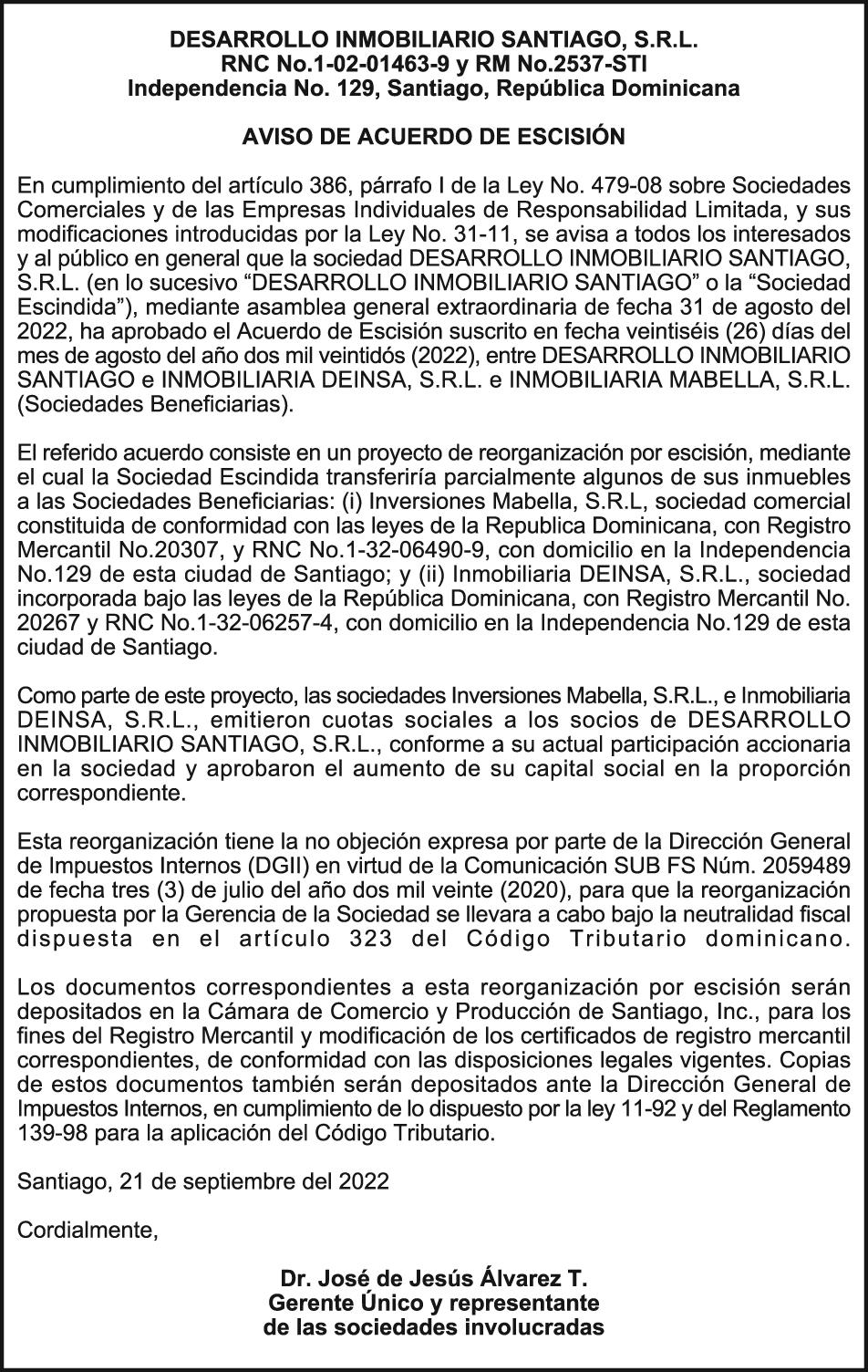 DESARROLLO INMOBILIARIO SANTIAGO, S.R.L.
RNC No.1-02-01463-9 y RM No.2537-STI
Independencia No. 129, Santiago, República Dominicana

AVISO DE ACUERDO DE ESCISIÓN

En cumplimiento del artículo 386, párrafo I de la Ley No. 479-08 sobre Sociedades Comerciales y de las Empresas Individuales de Responsabilidad Limitada, y sus modificaciones introducidas por la Ley No. 31-11, se avisa a todos los interesados y al público en general que la sociedad DESARROLLO INMOBILIARIO SANTIAGO, S.R.L. (en lo sucesivo “DESARROLLO INMOBILIARIO SANTIAGO” o la “Sociedad Escindida”), mediante asamblea general extraordinaria de fecha 31 de agosto del 2022, ha aprobado el Acuerdo de Escisión suscrito en fecha veintiséis (26) días del mes de agosto del año dos mil veintidós (2022), entre DESARROLLO INMOBILIARIO SANTIAGO e INMOBILIARIA DEINSA, S.R.L. e INMOBILIARIA MABELLA, S.R.L. (Sociedades Beneficiarias).

El referido acuerdo consiste en un proyecto de reorganización por escisión, mediante el cual la Sociedad Escindida transferiría parcialmente algunos de sus inmuebles a las Sociedades Beneficiarias: (i) Inversiones Mabella, S.R.L, sociedad comercial constituida de conformidad con las leyes de la Republica Dominicana, con Registro Mercantil No.20307, y RNC No.1-32-06490-9, con domicilio en la Independencia No.129 de esta ciudad de Santiago; y (ii) Inmobiliaria DEINSA, S.R.L., sociedad incorporada bajo las leyes de la República Dominicana, con Registro Mercantil No. 20267 y RNC No.1-32-06257-4, con domicilio en la Independencia No.129 de esta ciudad de Santiago.

Como parte de este proyecto, las sociedades Inversiones Mabella, S.R.L., e Inmobiliaria DEINSA, S.R.L., emitieron cuotas sociales a los socios de DESARROLLO INMOBILIARIO SANTIAGO, S.R.L., conforme a su actual participación accionaria en la sociedad y aprobaron el aumento de su capital social en la proporción correspondiente.

Esta reorganización tiene la no objeción expresa por parte de la Dirección General de Impuestos Internos (DGII) en virtud de la Comunicación SUB FS Núm. 2059489 de fecha tres (3) de julio del año dos mil veinte (2020), para que la reorganización propuesta por la Gerencia de la Sociedad se llevara a cabo bajo la neutralidad fiscal dispuesta en el artículo 323 del Código Tributario dominicano.

Los documentos correspondientes a esta reorganización por escisión serán depositados en la Cámara de Comercio y Producción de Santiago, Inc., para los fines del Registro Mercantil y modificación de los certificados de registro mercantil correspondientes, de conformidad con las disposiciones legales vigentes. Copias de estos documentos también serán depositados ante la Dirección General de Impuestos Internos, en cumplimiento de lo dispuesto por la ley 11-92 y del Reglamento 139-98 para la aplicación del Código Tributario.

Santiago, 21 de septiembre del 2022

Cordialmente,

Dr. José de Jesús Álvarez T.
Gerente Único y representante
de las sociedades involucradas